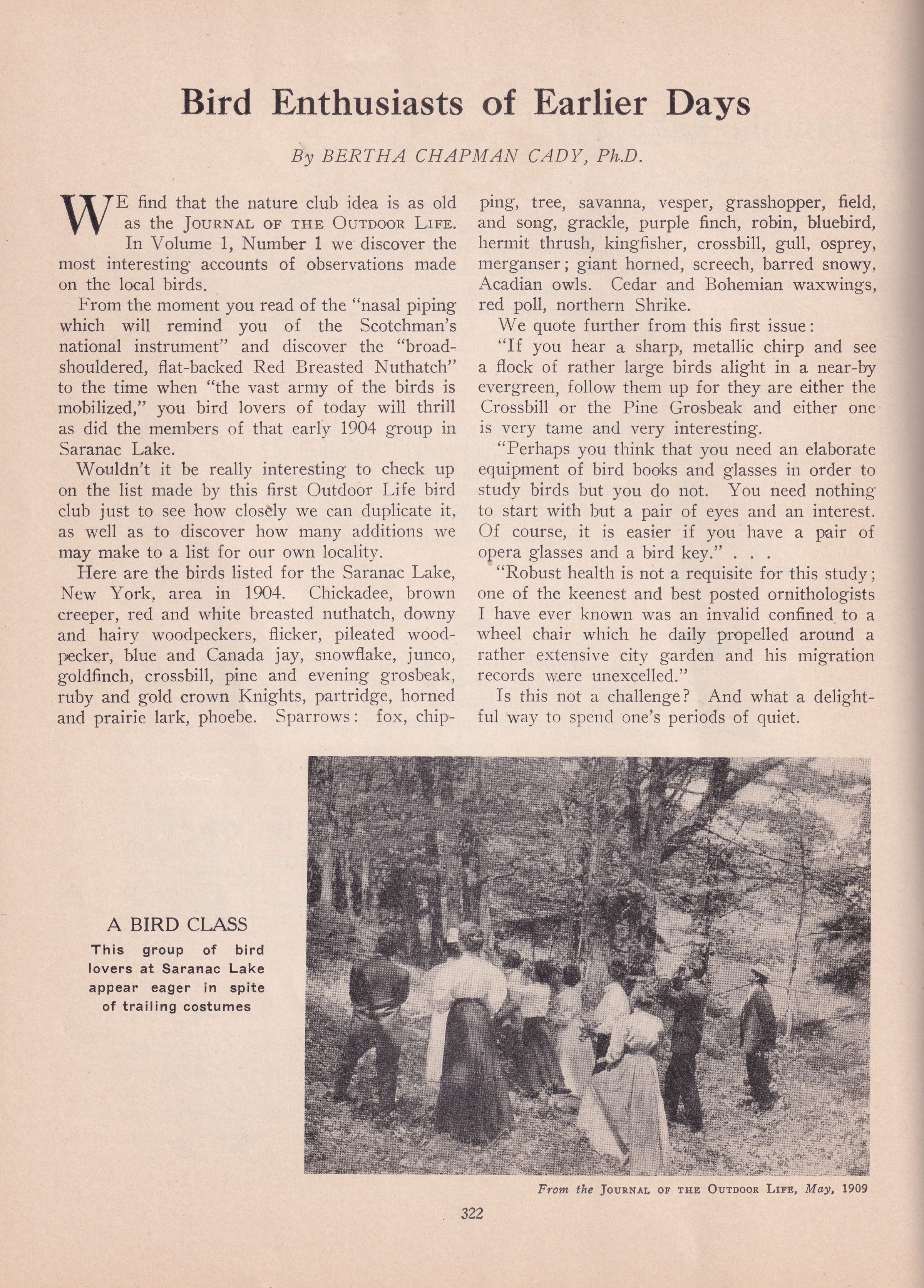 Bird Enthusiasts of Earlier Days

By BERTHA CHAPMAN CADY, Ph.D.

WE find that the nature club idea is as old as the JOURNAL OF THE OUTDOOR LIFE. In Volume 1, Number 1 we discover the most interesting accounts of observations made on the local birds.

From the moment you read of the "nasal piping which will remind you of the Scotchman's national instrument" and discover the "broad-shouldered, flat-backed Red Breasted Nuthatch" to the time when "the vast army of the birds is mobilized," you bird lovers of today will thrill as did the members of that early 1904 group in Saranac Lake.

Wouldn't it be really interesting to check up on the list made by this first Outdoor Life bird club just to see how closely we can duplicate it, as well as to discover how many additions we may make to a list for our own locality.

Here are the birds listed for the Saranac Lake, New York, area in 1904. Chickadee, brown creeper, red and white breasted nuthatch, downy and hairy woodpeckers, flicker, pileated woodpecker, blue and Canada jay, snowflake, junco, goldfinch, crossbill, pine and evening grosbeak, ruby and gold crown Knights, partridge, horned and prairie lark, phoebe. Sparrows: fox, chipping, tree, savanna, vesper, grasshopper, field, and song, grackle, purple finch, robin, bluebird, hermit thrush, kingfisher, crossbill, gull, osprey, merganser; giant horned, screech, barred snowy, Acadian owls. Cedar and Bohemian waxwings, red poll, northern Shrike.

We quote further from this first issue:

"If you hear a sharp, metallic chirp and see a flock of rather large birds alight in a near-by evergreen, follow them up for they are either the Crossbill or the Pine Grosbeak and either one is very tame and very interesting.

"Perhaps you think that you need an elaborate equipment of bird books and glasses in order to study birds but you do not. You need nothing to start with but a pair of eyes and an interest. Of course, it is easier if you have a pair of opera glasses and a bird key." . . .

"Robust health is not a requisite for this study; one of the keenest and best posted ornithologists I have ever known was an invalid confined to a wheel chair which he daily propelled around a rather extensive city garden and his migration records were unexcelled."

Is this not a challenge? And what a delightful way to spend one's periods of quiet.

A BIRD CLASS
This group of bird lovers at Saranac Lake appear eager in spite of trailing costumes

From the JOURNAL OF THE OUTDOOR LIFE, May, 1909

322